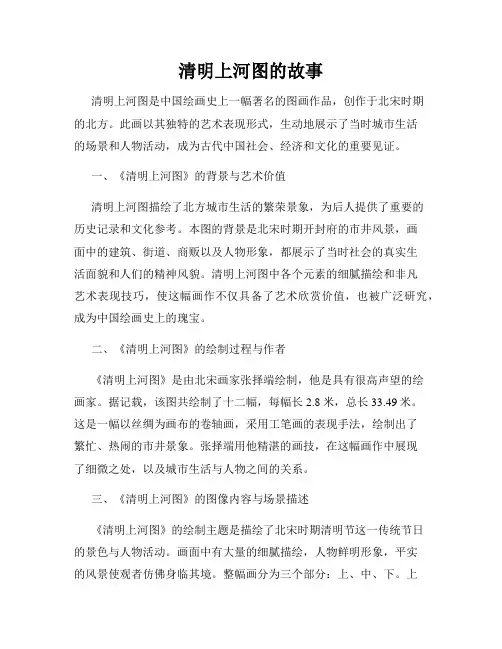 清明上河图的故事

清明上河图是中国绘画史上一幅著名的图画作品，创作于北宋时期的北方。此画以其独特的艺术表现形式，生动地展示了当时城市生活的场景和人物活动，成为古代中国社会、经济和文化的重要见证。

一、《清明上河图》的背景与艺术价值

清明上河图描绘了北方城市生活的繁荣景象，为后人提供了重要的历史记录和文化参考。本图的背景是北宋时期开封府的市井风景，画面中的建筑、街道、商贩以及人物形象，都展示了当时社会的真实生活面貌和人们的精神风貌。清明上河图中各个元素的细腻描绘和非凡艺术表现技巧，使这幅画作不仅具备了艺术欣赏价值，也被广泛研究，成为中国绘画史上的瑰宝。

二、《清明上河图》的绘制过程与作者

《清明上河图》是由北宋画家张择端绘制，他是具有很高声望的绘画家。据记载，该图共绘制了十二幅，每幅长 2.8 米，总长 33.49 米。这是一幅以丝绸为画布的卷轴画，采用工笔画的表现手法，绘制出了繁忙、热闹的市井景象。张择端用他精湛的画技，在这幅画作中展现了细微之处，以及城市生活与人物之间的关系。

三、《清明上河图》的图像内容与场景描述

《清明上河图》的绘制主题是描绘了北宋时期清明节这一传统节日的景色与人物活动。画面中有大量的细腻描绘，人物鲜明形象，平实的风景使观者仿佛身临其境。整幅画分为三个部分：上、中、下。上